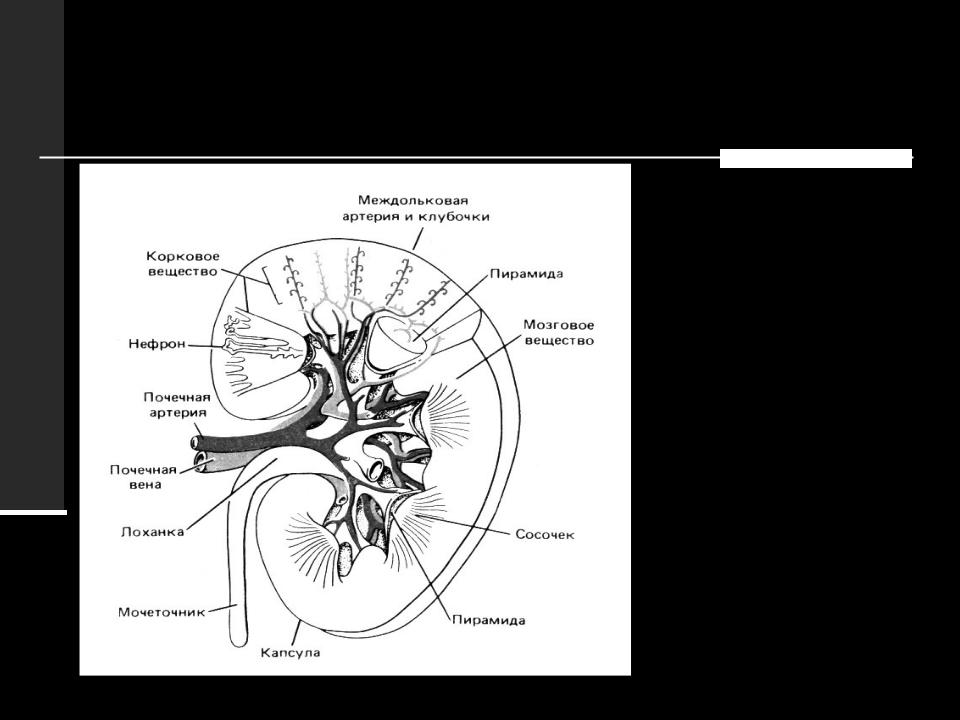 Междольковая артерия и клубочки

Корковое вещество

Пирамида

Мозговое вещество

Нефрон

Почечная артерия

Почечная вена

Лоханка

Сосочек

Мочеточник

Пирамида

Капсула